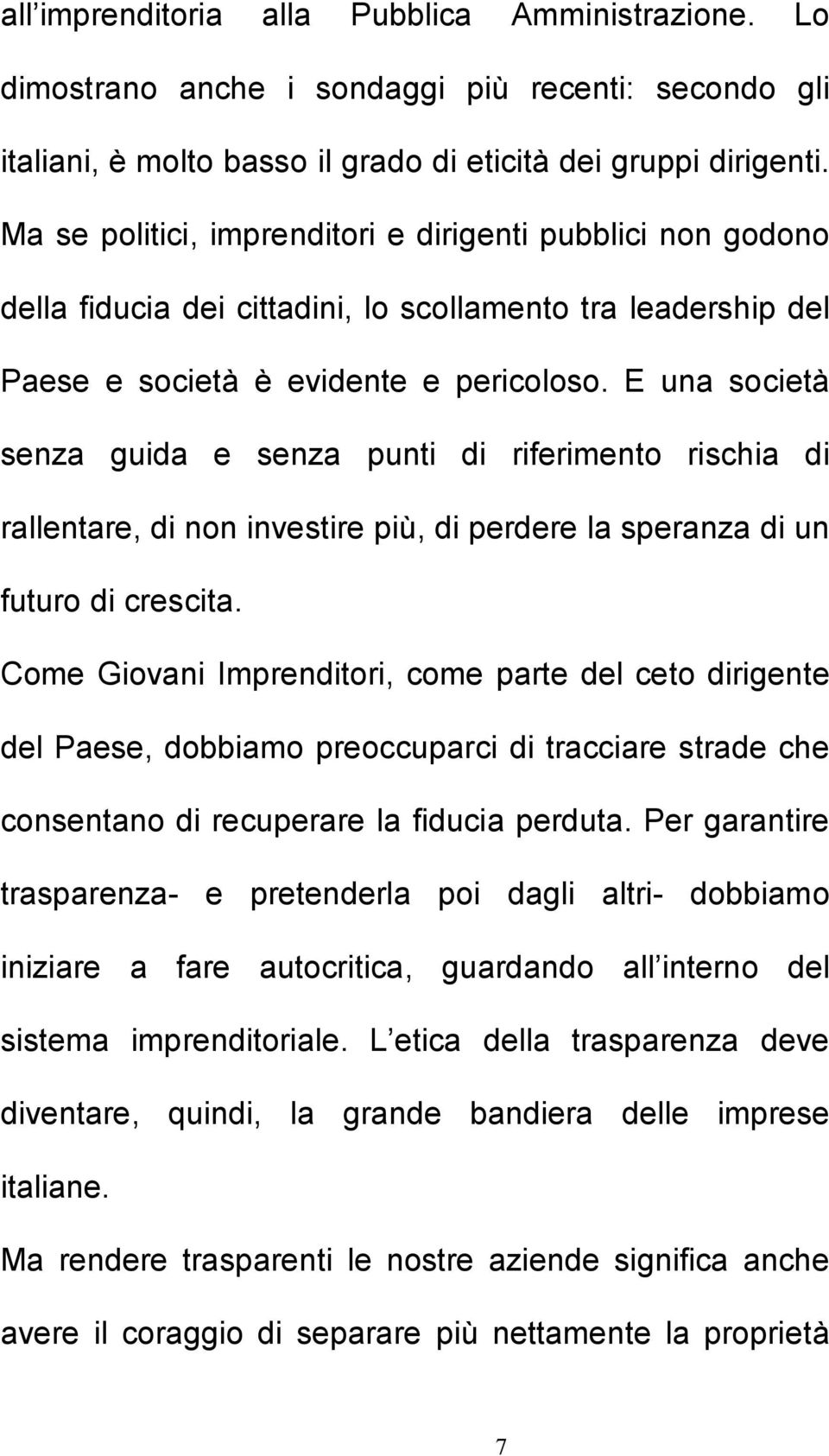 all imprenditoria alla Pubblica Amministrazione. Lo dimostrano anche i sondaggi più recenti: secondo gli italiani, è molto basso il grado di eticità dei gruppi dirigenti. Ma se politici, imprenditori e dirigenti pubblici non godono della fiducia dei cittadini, lo scollamento tra leadership del Paese e società è evidente e pericoloso. E una società senza guida e senza punti di riferimento rischia di rallentare, di non investire più, di perdere la speranza di un futuro di crescita.

Come Giovani Imprenditori, come parte del ceto dirigente del Paese, dobbiamo preoccuparci di tracciare strade che consentano di recuperare la fiducia perduta. Per garantire trasparenza- e pretenderla poi dagli altri- dobbiamo iniziare a fare autocritica, guardando all interno del sistema imprenditoriale. L etica della trasparenza deve diventare, quindi, la grande bandiera delle imprese italiane.

Ma rendere trasparenti le nostre aziende significa anche avere il coraggio di separare più nettamente la proprietà

7